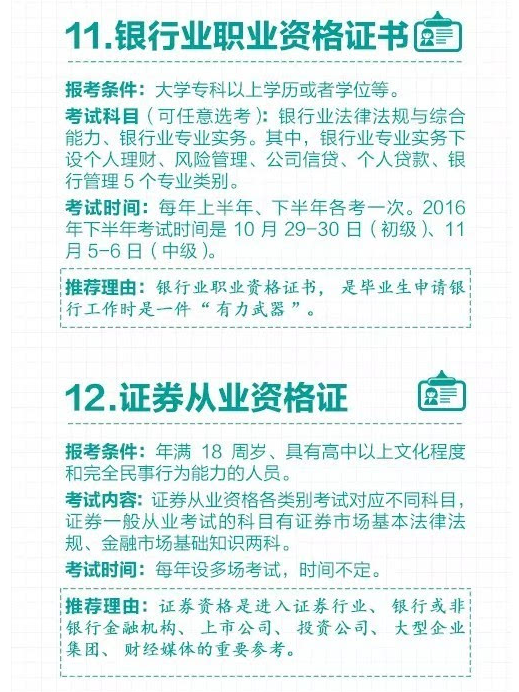 11.银行业职业资格证书

报考条件：大学专科以上学历或者学位等。

考试科目（可任意选考）：银行业法律法规与综合能力、银行业专业实务。其中，银行业专业实务下设个人理财、风险管理、公司信贷、个人贷款、银行管理5个专业类别。

考试时间：每年上半年、下半年各考一次。2016年下半年考试时间是10月29-30日（初级）、11月5-6日（中级）。

推荐理由：银行业职业资格证书，是毕业生申请银行工作时是一件“有力武器”。

12.证券从业资格证

报考条件：年满18周岁、具有高中以上文化程度和完全民事行为能力的人员。

考试内容：证券从业资格各类别考试对应不同科目，证券一般从业考试的科目有证券市场基本法律法规、金融市场基础知识两科。

考试时间：每年设多场考试，时间不定。

推荐理由：证券资格是进入证券行业、银行或非银行金融机构、上市公司、投资公司、大型企业集团、财经媒体的重要参考。